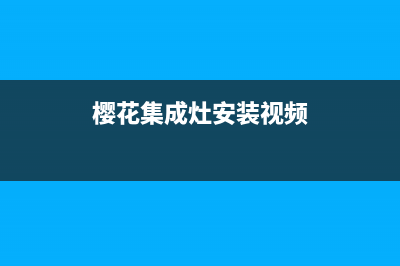 樱花集成灶安装视频